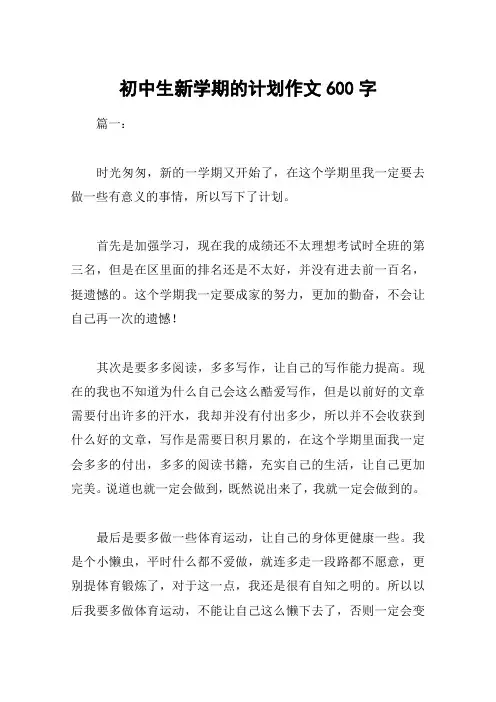 初中生新学期的计划作文 600 字

篇一：

时光匆匆，新的一学期又开始了，在这个学期里我一定要去做一些有意义的事情，所以写下了计划。

首先是加强学习，现在我的成绩还不太理想考试时全班的第三名，但是在区里面的排名还是不太好，并没有进去前一百名，挺遗憾的。这个学期我一定要成家的努力，更加的勤奋，不会让自己再一次的遗憾！

其次是要多多阅读，多多写作，让自己的写作能力提高。现在的我也不知道为什么自己会这么酷爱写作，但是以前好的文章需要付出许多的汗水，我却并没有付出多少，所以并不会收获到什么好的文章，写作是需要日积月累的，在这个学期里面我一定会多多的付出，多多的阅读书籍，充实自己的生活，让自己更加完美。说道也就一定会做到，既然说出来了，我就一定会做到的。

最后是要多做一些体育运动，让自己的身体更健康一些。我是个小懒虫，平时什么都不爱做，就连多走一段路都不愿意，更别提体育锻炼了，对于这一点，我还是很有自知之明的。所以以后我要多做体育运动，不能让自己这么懒下去了，否则一定会变